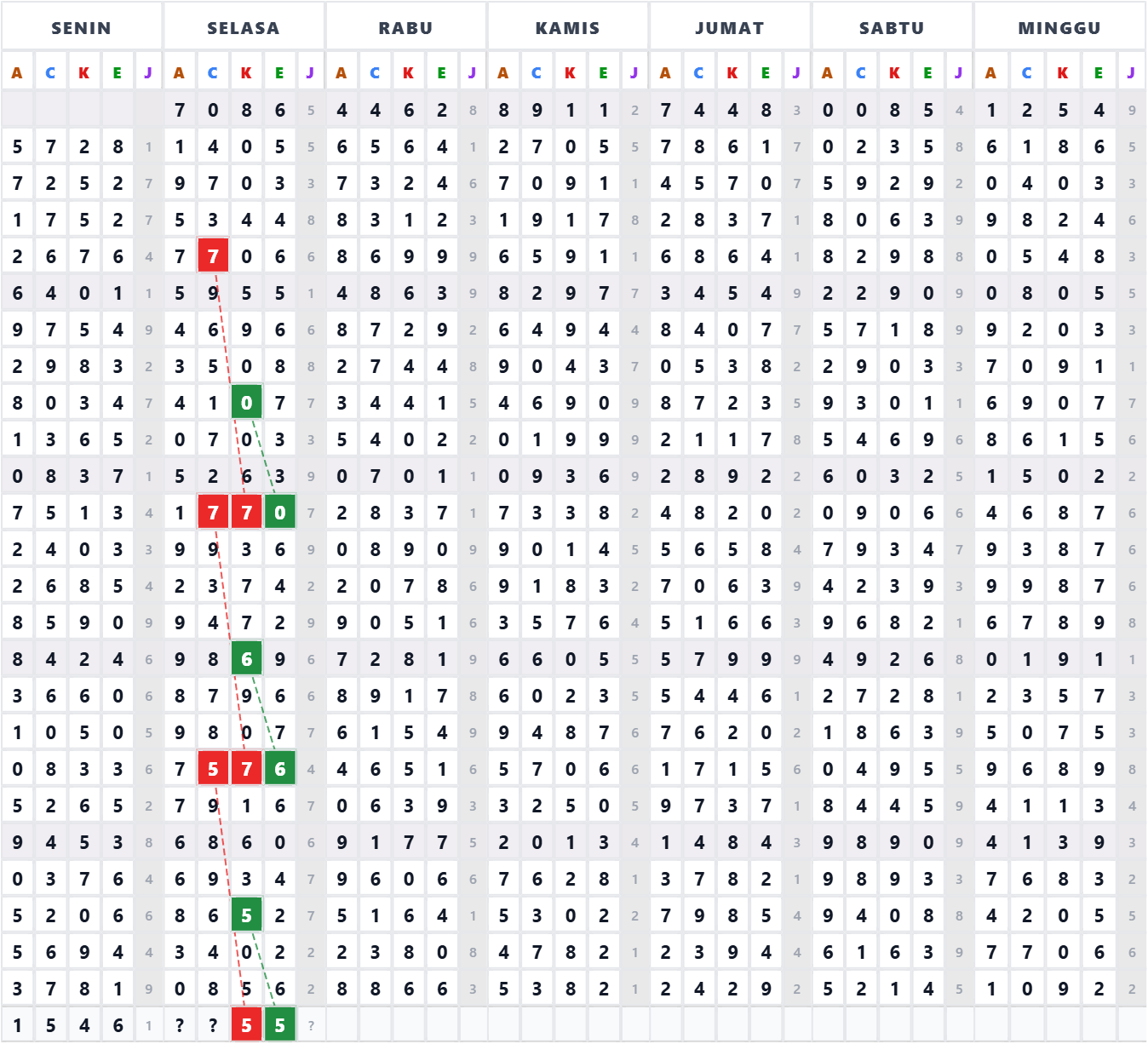 | SENIN | | | | | SELASA | | | | | RABU | | | | | KAMIS | | | | | JUMAT | | | | | SABTU | | | | | MINGGU | | | | |
|---|---|---|---|---|---|---|---|---|---|---|---|---|---|---|---|---|---|---|---|---|---|---|---|---|---|---|---|---|---|---|---|---|---|---|
| A | C | K | E | J | A | C | K | E | J | A | C | K | E | J | A | C | K | E | J | A | C | K | E | J | A | C | K | E | J | A | C | K | E | J |
| | | | | | 7 | 0 | 8 | 6 | 5 | 4 | 4 | 6 | 2 | 8 | 8 | 9 | 1 | 1 | 2 | 7 | 4 | 4 | 8 | 3 | 0 | 0 | 8 | 5 | 4 | 1 | 2 | 5 | 4 | 9 |
| 5 | 7 | 2 | 8 | 1 | 1 | 4 | 0 | 5 | 5 | 6 | 5 | 6 | 4 | 1 | 2 | 7 | 0 | 5 | 5 | 7 | 8 | 6 | 1 | 7 | 0 | 2 | 3 | 5 | 8 | 6 | 1 | 8 | 6 | 5 |
| 7 | 2 | 5 | 2 | 7 | 9 | 7 | 0 | 3 | 3 | 7 | 3 | 2 | 4 | 6 | 7 | 0 | 9 | 1 | 1 | 4 | 5 | 7 | 0 | 7 | 5 | 9 | 2 | 9 | 2 | 0 | 4 | 0 | 3 | 3 |
| 1 | 7 | 5 | 2 | 7 | 5 | 3 | 4 | 4 | 8 | 8 | 3 | 1 | 2 | 3 | 1 | 9 | 1 | 7 | 8 | 2 | 8 | 3 | 7 | 1 | 8 | 0 | 6 | 3 | 9 | 9 | 8 | 2 | 4 | 6 |
| 2 | 6 | 7 | 6 | 4 | 7 | 7 | 0 | 6 | 6 | 8 | 6 | 9 | 9 | 9 | 6 | 5 | 9 | 1 | 1 | 6 | 8 | 6 | 4 | 1 | 8 | 2 | 9 | 8 | 8 | 0 | 5 | 4 | 8 | 3 |
| 6 | 4 | 0 | 1 | 1 | 5 | 9 | 5 | 5 | 1 | 4 | 8 | 6 | 3 | 9 | 8 | 2 | 9 | 7 | 7 | 3 | 4 | 5 | 4 | 9 | 2 | 2 | 9 | 0 | 9 | 0 | 8 | 0 | 5 | 5 |
| 9 | 7 | 5 | 4 | 9 | 4 | 6 | 9 | 6 | 6 | 8 | 7 | 2 | 9 | 2 | 6 | 4 | 9 | 4 | 4 | 8 | 4 | 0 | 7 | 7 | 5 | 7 | 1 | 8 | 9 | 9 | 2 | 0 | 3 | 3 |
| 2 | 9 | 8 | 3 | 2 | 3 | 5 | 0 | 8 | 8 | 2 | 7 | 4 | 4 | 8 | 9 | 0 | 4 | 3 | 7 | 0 | 5 | 3 | 8 | 2 | 2 | 9 | 0 | 3 | 3 | 7 | 0 | 9 | 1 | 1 |
| 8 | 0 | 3 | 4 | 7 | 4 | 1 | 0 | 7 | 7 | 3 | 4 | 4 | 1 | 5 | 4 | 6 | 9 | 0 | 9 | 8 | 7 | 2 | 3 | 5 | 9 | 3 | 0 | 1 | 1 | 6 | 9 | 0 | 7 | 7 |
| 1 | 3 | 6 | 5 | 2 | 0 | 7 | 0 | 3 | 3 | 5 | 4 | 0 | 2 | 2 | 0 | 1 | 9 | 9 | 9 | 2 | 1 | 1 | 7 | 8 | 5 | 4 | 6 | 9 | 6 | 8 | 6 | 1 | 5 | 6 |
| 0 | 8 | 3 | 7 | 1 | 5 | 2 | 6 | 3 | 9 | 0 | 7 | 0 | 1 | 1 | 0 | 9 | 3 | 6 | 9 | 2 | 8 | 9 | 2 | 2 | 6 | 0 | 3 | 2 | 5 | 1 | 5 | 0 | 2 | 2 |
| 7 | 5 | 1 | 3 | 4 | 1 | 7 | 7 | 0 | 7 | 2 | 8 | 3 | 7 | 1 | 7 | 3 | 3 | 8 | 2 | 4 | 8 | 2 | 0 | 2 | 0 | 9 | 0 | 6 | 6 | 4 | 6 | 8 | 7 | 6 |
| 2 | 4 | 0 | 3 | 3 | 9 | 9 | 3 | 6 | 9 | 0 | 8 | 9 | 0 | 9 | 9 | 0 | 1 | 4 | 5 | 5 | 6 | 5 | 8 | 4 | 7 | 9 | 3 | 4 | 7 | 9 | 3 | 8 | 7 | 6 |
| 2 | 6 | 8 | 5 | 4 | 2 | 3 | 7 | 4 | 2 | 2 | 0 | 7 | 8 | 6 | 9 | 1 | 8 | 3 | 2 | 7 | 0 | 6 | 3 | 9 | 4 | 2 | 3 | 9 | 3 | 9 | 9 | 8 | 7 | 6 |
| 8 | 5 | 9 | 0 | 9 | 9 | 4 | 7 | 2 | 9 | 9 | 0 | 5 | 1 | 6 | 3 | 5 | 7 | 6 | 4 | 5 | 1 | 6 | 6 | 3 | 9 | 6 | 8 | 2 | 1 | 6 | 7 | 8 | 9 | 8 |
| 8 | 4 | 2 | 4 | 6 | 9 | 8 | 6 | 9 | 6 | 7 | 2 | 8 | 1 | 9 | 6 | 6 | 0 | 5 | 5 | 5 | 7 | 9 | 9 | 9 | 4 | 9 | 2 | 6 | 8 | 0 | 1 | 9 | 1 | 1 |
| 3 | 6 | 6 | 0 | 6 | 8 | 7 | 9 | 6 | 6 | 8 | 9 | 1 | 7 | 8 | 6 | 0 | 2 | 3 | 5 | 5 | 4 | 4 | 6 | 1 | 2 | 7 | 2 | 8 | 1 | 2 | 3 | 5 | 7 | 3 |
| 1 | 0 | 5 | 0 | 5 | 9 | 8 | 0 | 7 | 7 | 6 | 1 | 5 | 4 | 9 | 9 | 4 | 8 | 7 | 6 | 7 | 6 | 2 | 0 | 2 | 1 | 8 | 6 | 3 | 9 | 5 | 0 | 7 | 5 | 3 |
| 0 | 8 | 3 | 3 | 6 | 7 | 5 | 7 | 6 | 4 | 4 | 6 | 5 | 1 | 6 | 5 | 7 | 0 | 6 | 6 | 1 | 7 | 1 | 5 | 6 | 0 | 4 | 9 | 5 | 5 | 9 | 6 | 8 | 9 | 8 |
| 5 | 2 | 6 | 5 | 2 | 7 | 9 | 1 | 6 | 7 | 0 | 6 | 3 | 9 | 3 | 3 | 2 | 5 | 0 | 5 | 9 | 7 | 3 | 7 | 1 | 8 | 4 | 4 | 5 | 9 | 4 | 1 | 1 | 3 | 4 |
| 9 | 4 | 5 | 3 | 8 | 6 | 8 | 6 | 0 | 6 | 9 | 1 | 7 | 7 | 5 | 2 | 0 | 1 | 3 | 4 | 1 | 4 | 8 | 4 | 3 | 9 | 8 | 9 | 0 | 9 | 4 | 1 | 3 | 9 | 3 |
| 0 | 3 | 7 | 6 | 4 | 6 | 9 | 3 | 4 | 7 | 9 | 6 | 0 | 6 | 6 | 7 | 6 | 2 | 8 | 1 | 3 | 7 | 8 | 2 | 1 | 9 | 8 | 9 | 3 | 3 | 7 | 6 | 8 | 3 | 2 |
| 5 | 2 | 0 | 6 | 6 | 8 | 6 | 5 | 2 | 7 | 5 | 1 | 6 | 4 | 1 | 5 | 3 | 0 | 2 | 2 | 7 | 9 | 8 | 5 | 4 | 9 | 4 | 0 | 8 | 8 | 4 | 2 | 0 | 5 | 5 |
| 5 | 6 | 9 | 4 | 4 | 3 | 4 | 0 | 2 | 2 | 2 | 3 | 8 | 0 | 8 | 4 | 7 | 8 | 2 | 1 | 2 | 3 | 9 | 4 | 4 | 6 | 1 | 6 | 3 | 9 | 7 | 7 | 0 | 6 | 6 |
| 3 | 7 | 8 | 1 | 9 | 0 | 8 | 5 | 6 | 2 | 8 | 8 | 6 | 6 | 3 | 5 | 3 | 8 | 2 | 1 | 2 | 4 | 2 | 9 | 2 | 5 | 2 | 1 | 4 | 5 | 1 | 0 | 9 | 2 | 2 |
| 1 | 5 | 4 | 6 | 1 | ? | ? | 5 | 5 | ? | | | | | | | | | | | | | | | | | | | | | | | | | |